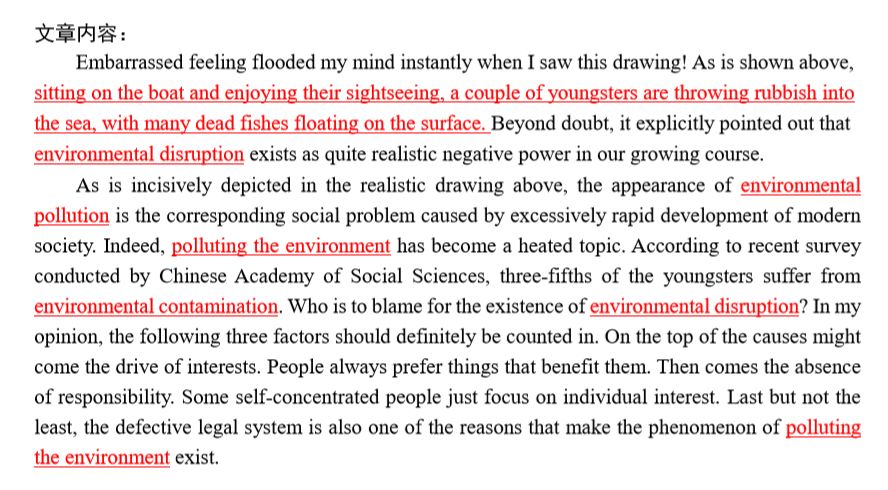 文章内容：

Embarrassed feeling flooded my mind instantly when I saw this drawing! As is shown above, sitting on the boat and enjoying their sightseeing, a couple of youngsters are throwing rubbish into the sea, with many dead fishes floating on the surface. Beyond doubt, it explicitly pointed out that environmental disruption exists as quite realistic negative power in our growing course.

As is incisively depicted in the realistic drawing above, the appearance of environmental pollution is the corresponding social problem caused by excessively rapid development of modern society. Indeed, polluting the environment has become a heated topic. According to recent survey conducted by Chinese Academy of Social Sciences, three-fifths of the youngsters suffer from environmental contamination. Who is to blame for the existence of environmental disruption? In my opinion, the following three factors should definitely be counted in. On the top of the causes might come the drive of interests. People always prefer things that benefit them. Then comes the absence of responsibility. Some self-concentrated people just focus on individual interest. Last but not the least, the defective legal system is also one of the reasons that make the phenomenon of polluting the environment exist.